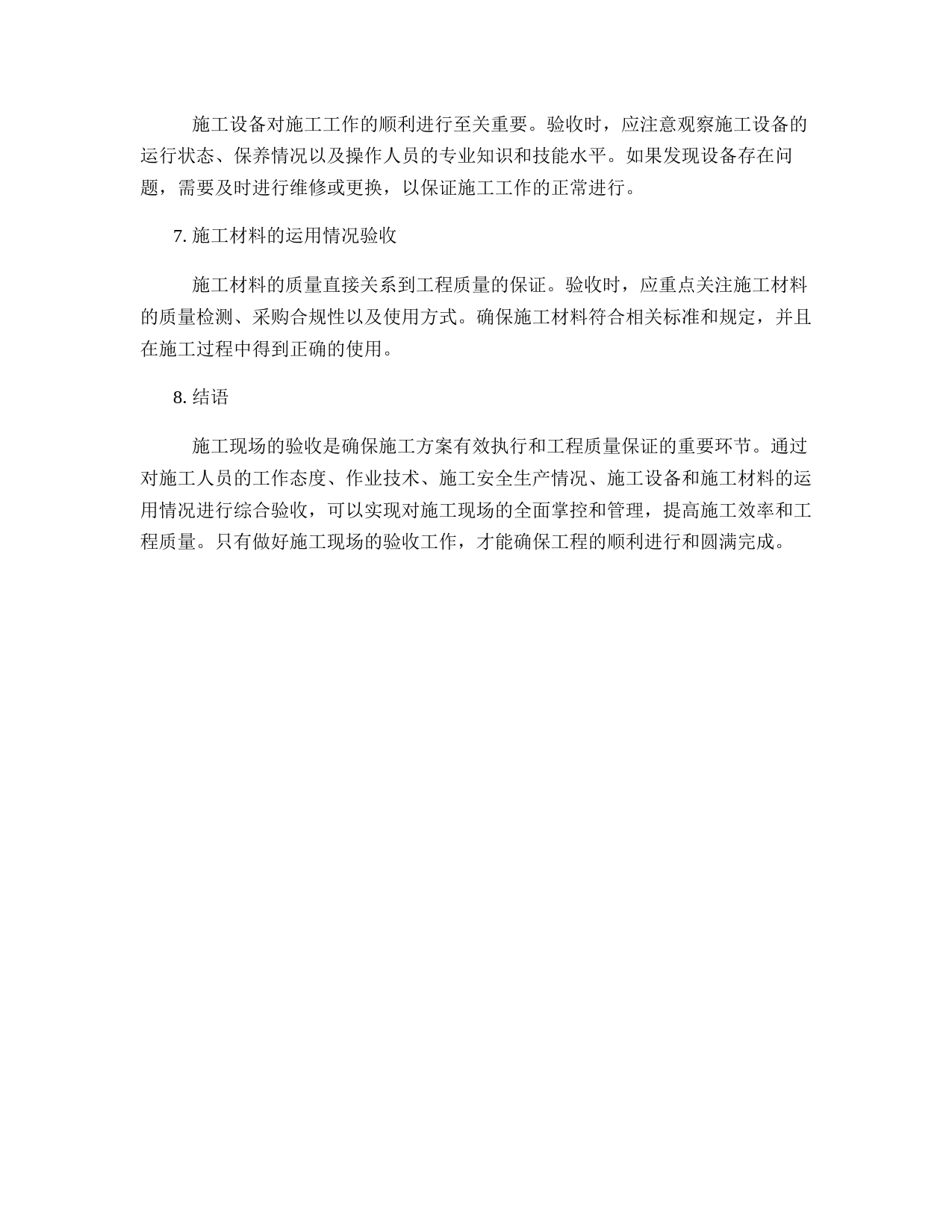 施工设备对施工工作的顺利进行至关重要。验收时，应注意观察施工设备的运行状态、保养情况以及操作人员的专业知识和技能水平。如果发现设备存在问题，需要及时进行维修或更换，以保证施工工作的正常进行。

7. 施工材料的运用情况验收

施工材料的质量直接关系到工程质量的保证。验收时，应重点关注施工材料的质量检测、采购合规性以及使用方式。确保施工材料符合相关标准和规定，并且在施工过程中得到正确的使用。

8. 结语

施工现场的验收是确保施工方案有效执行和工程质量保证的重要环节。通过对施工人员的工作态度、作业技术、施工安全生产情况、施工设备和施工材料的运用情况进行综合验收，可以实现对施工现场的全面掌控和管理，提高施工效率和工程质量。只有做好施工现场的验收工作，才能确保工程的顺利进行和圆满完成。